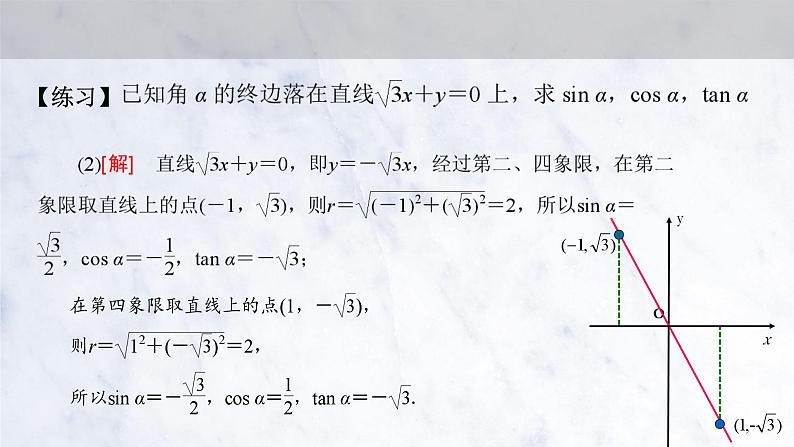 【练习】已知角 $\alpha$ 的终边落在直线$\sqrt{3}x+y=0$ 上，求 $\sin\alpha$，$\cos\alpha$，$\tan\alpha$

(2)[解]　直线$\sqrt{3}x+y=0$，即$y=-\sqrt{3}x$，经过第二、四象限，在第二象限取直线上的点$(-1,\sqrt{3})$，则$r=\sqrt{(-1)^2+(\sqrt{3})^2}=2$，所以$\sin\alpha=\frac{\sqrt{3}}{2}$，$\cos\alpha=-\frac{1}{2}$，$\tan\alpha=-\sqrt{3}$；

在第四象限取直线上的点$(1,-\sqrt{3})$，

则$r=\sqrt{1^2+(-\sqrt{3})^2}=2$，

所以$\sin\alpha=-\frac{\sqrt{3}}{2}$，$\cos\alpha=\frac{1}{2}$，$\tan\alpha=-\sqrt{3}$.

y

$(-1,\sqrt{3})$

O

x

$(1,-\sqrt{3})$